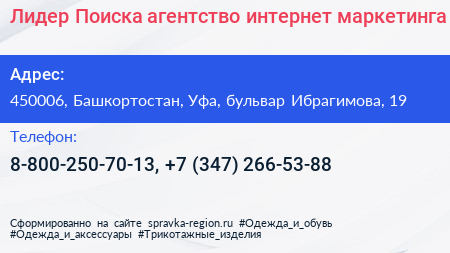 Лидер Поиска агентство интернет маркетинга

Адрес:

450006, Башкортостан, Уфа, бульвар Ибрагимова, 19

Телефон:

8-800-250-70-13, +7 (347) 266-53-88

Сформированно на сайте spravka-region.ru #Одежда_и_обувь #Одежда_и_аксессуары #Трикотажные_изделия